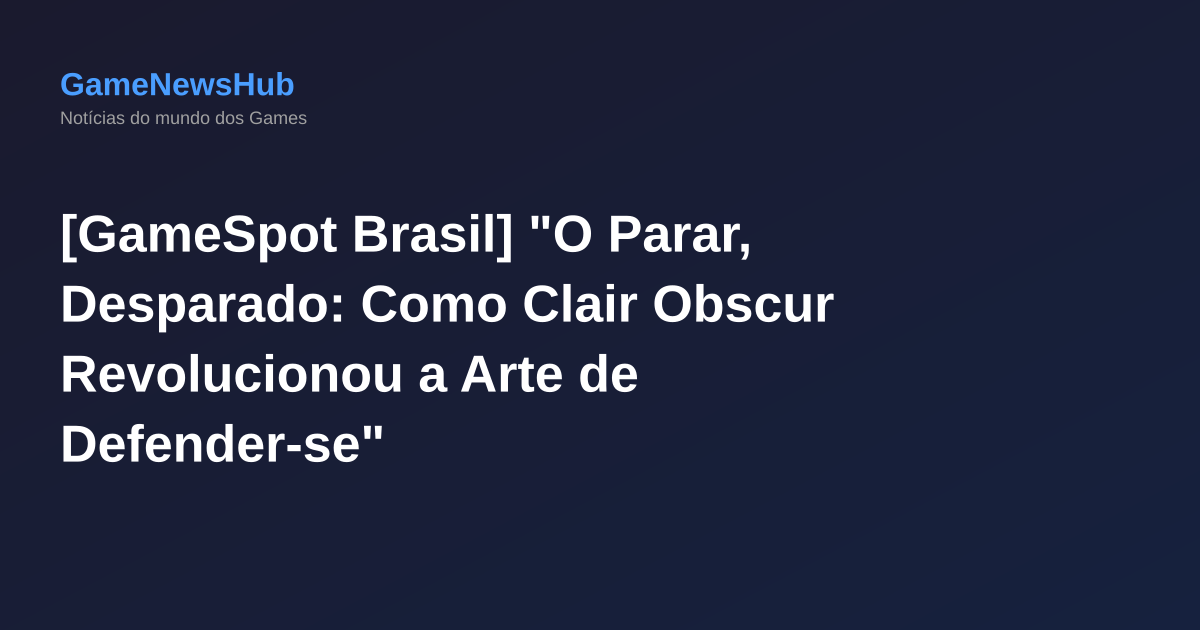 GameNewsHub
Notícias do mundo dos Games

[GameSpot Brasil] "O Parar, Desparado: Como Clair Obscur Revolucionou a Arte de Defender-se"